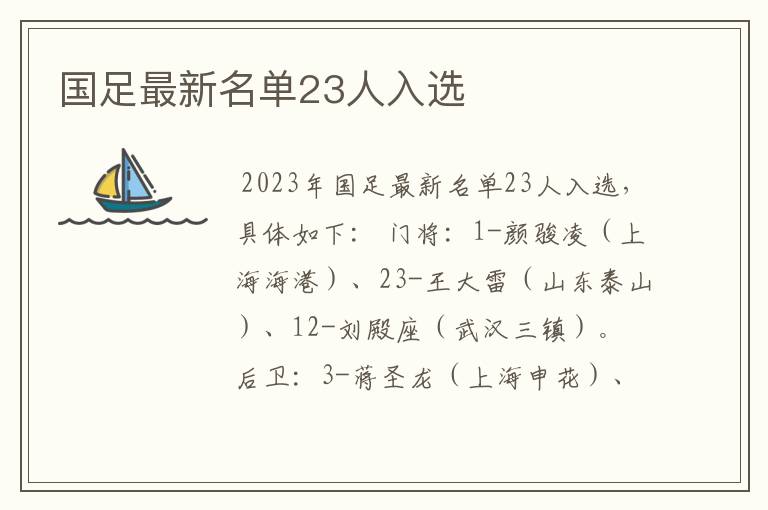 国足最新名单23人入选

2023年国足最新名单23人入选，具体如下： 门将：1-颜骏凌（上海海港）、23-王大雷（山东泰山）、12-刘殿座（武汉三镇）。后卫：3-蒋圣龙（上海申花）、